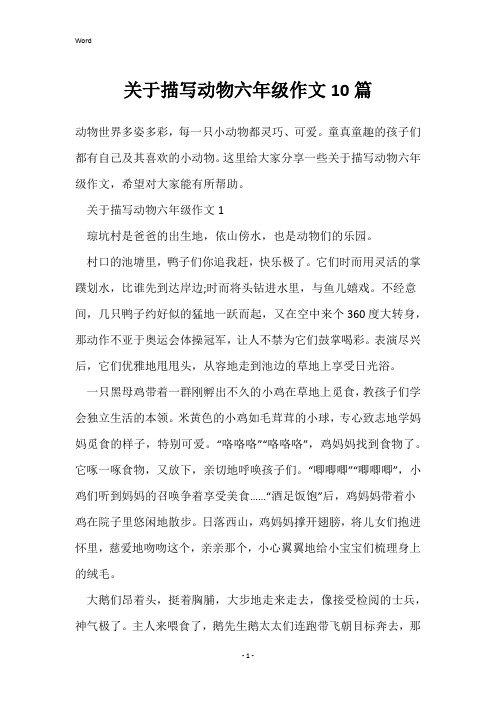 Word

关于描写动物六年级作文10篇

动物世界多姿多彩，每一只小动物都灵巧、可爱。童真童趣的孩子们都有自己及其喜欢的小动物。这里给大家分享一些关于描写动物六年级作文，希望对大家能有所帮助。

关于描写动物六年级作文1

琼坑村是爸爸的出生地，依山傍水，也是动物们的乐园。

村口的池塘里，鸭子们你追我赶，快乐极了。它们时而用灵活的掌蹼划水，比谁先到达岸边;时而将头钻进水里，与鱼儿嬉戏。不经意间，几只鸭子约好似的猛地一跃而起，又在空中来个360度大转身，那动作不亚于奥运会体操冠军，让人不禁为它们鼓掌喝彩。表演尽兴后，它们优雅地甩甩头，从容地走到池边的草地上享受日光浴。

一只黑母鸡带着一群刚孵出不久的小鸡在草地上觅食，教孩子们学会独立生活的本领。米黄色的小鸡如毛茸茸的小球，专心致志地学妈妈觅食的样子，特别可爱。“咯咯咯”“咯咯咯”，鸡妈妈找到食物了。它啄一啄食物，又放下，亲切地呼唤孩子们。“唧唧唧”“唧唧唧”，小鸡们听到妈妈的召唤争着享受美食……“酒足饭饱”后，鸡妈妈带着小鸡在院子里悠闲地散步。日落西山，鸡妈妈撑开翅膀，将儿女们抱进怀里，慈爱地吻吻这个，亲亲那个，小心翼翼地给小宝宝们梳理身上的绒毛。

大鹅们昂着头，挺着胸脯，大步地走来走去，像接受检阅的士兵，神气极了。主人来喂食了，鹅先生鹅太太们连跑带飞朝目标奔去，那

- 1 -